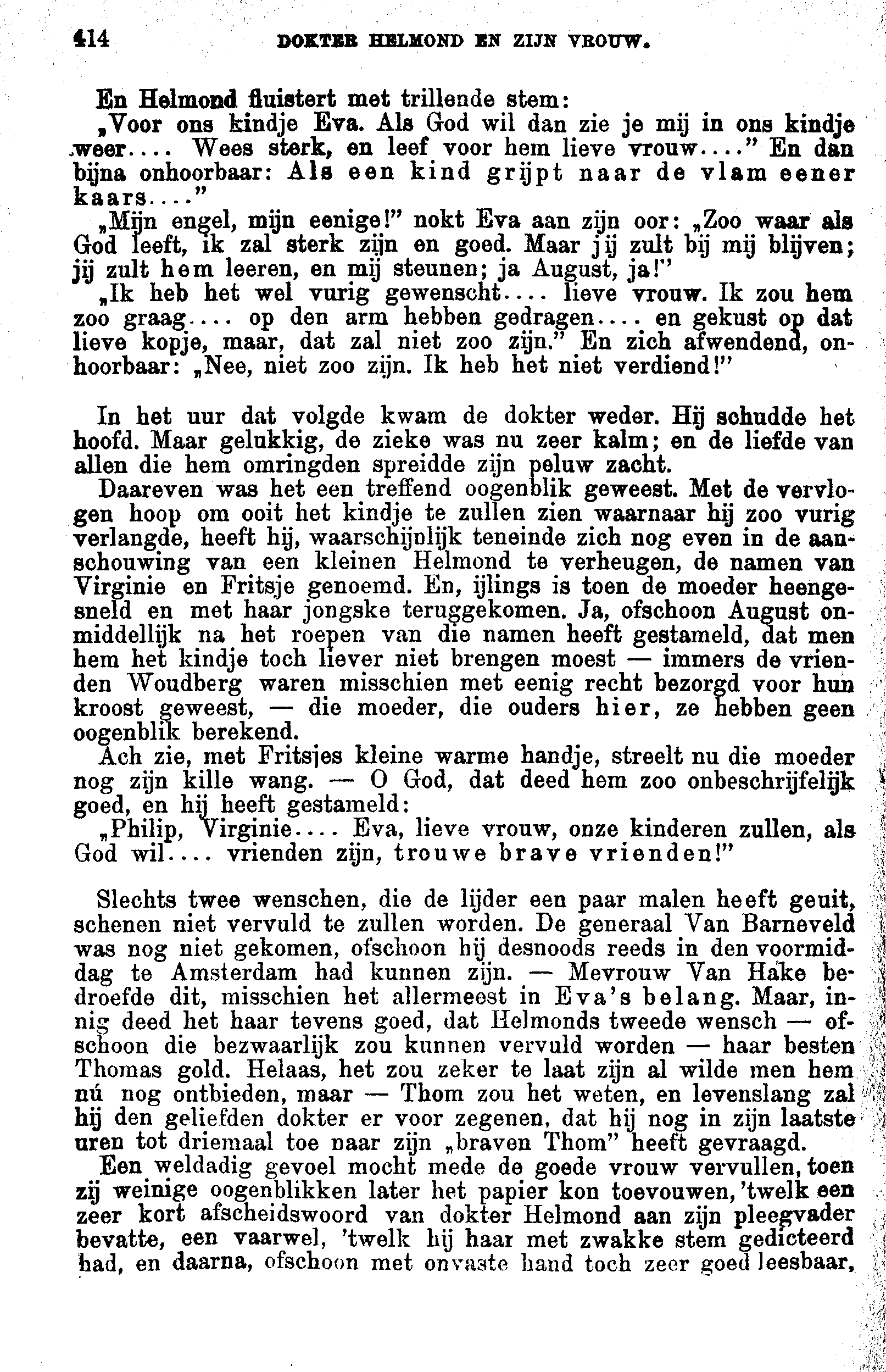 414 DOKTER HELMOND EN ZIJN VROUW.

En Helmond fluistert met trillende stem:
„Voor ons kindje Eva. Als God wil dan zie je mij in ons kindje weer.... Wees sterk, en leef voor hem lieve vrouw...." En dan bijna onhoorbaar: Als een kind grijpt naar de vlam eener kaars...."
„Mijn engel, mijn eenige!" nokt Eva aan zijn oor: „Zoo waar als God leeft, ik zal sterk zijn en goed. Maar jij zult bij mij blijven; jij zult hem leeren, en mij steunen; ja August, ja!"
„Ik heb het wel vurig gewenscht.... lieve vrouw. Ik zou hem zoo graag.... op den arm hebben gedragen.... en gekust op dat lieve kopje, maar, dat zal niet zoo zijn." En zich afwendend, onhoorbaar: „Nee, niet zoo zijn. Ik heb het niet verdiend!"

In het uur dat volgde kwam de dokter weder. Hij schudde het hoofd. Maar gelukkig, de zieke was nu zeer kalm; en de liefde van allen die hem omringden spreidde zijn peluw zacht.
Daareven was het een treffend oogenblik geweest. Met de vervlogen hoop om ooit het kindje te zullen zien waarnaar hij zoo vurig verlangde, heeft hij, waarschijnlijk teneinde zich nog even in de aanschouwing van een kleinen Helmond te verheugen, de namen van Virginie en Fritsje genoemd. En, ijlings is toen de moeder heengesneld en met haar jongske teruggekomen. Ja, ofschoon August onmiddellijk na het roepen van die namen heeft gestameld, dat men hem het kindje toch liever niet brengen moest — immers de vrienden Woudberg waren misschien met eenig recht bezorgd voor hun kroost geweest, — die moeder, die ouders hier, ze hebben geen oogenblik berekend.
Ach zie, met Fritsjes kleine warme handje, streelt nu die moeder nog zijn kille wang. — O God, dat deed hem zoo onbeschrijfelijk goed, en hij heeft gestameld:
„Philip, Virginie.... Eva, lieve vrouw, onze kinderen zullen, als God wil.... vrienden zijn, trouwe brave vrienden!"

Slechts twee wenschen, die de lijder een paar malen heeft geuit, schenen niet vervuld te zullen worden. De generaal Van Barneveld was nog niet gekomen, ofschoon hij desnoods reeds in den voormiddag te Amsterdam had kunnen zijn. — Mevrouw Van Hake bedroefde dit, misschien het allermeest in Eva's belang. Maar, innig deed het haar tevens goed, dat Helmonds tweede wensch — ofschoon die bezwaarlijk zou kunnen vervuld worden — haar besten Thomas gold. Helaas, het zou zeker te laat zijn al wilde men hem nú nog ontbieden, maar — Thom zou het weten, en levenslang zal hij den geliefden dokter er voor zegenen, dat hij nog in zijn laatste uren tot driemaal toe naar zijn „braven Thom" heeft gevraagd.
Een weldadig gevoel mocht mede de goede vrouw vervullen, toen zij weinige oogenblikken later het papier kon toevouwen, 'twelk een zeer kort afscheidswoord van dokter Helmond aan zijn pleegvader bevatte, een vaarwel, 'twelk hij haar met zwakke stem gedicteerd had, en daarna, ofschoon met onvaste hand toch zeer goed leesbaar,